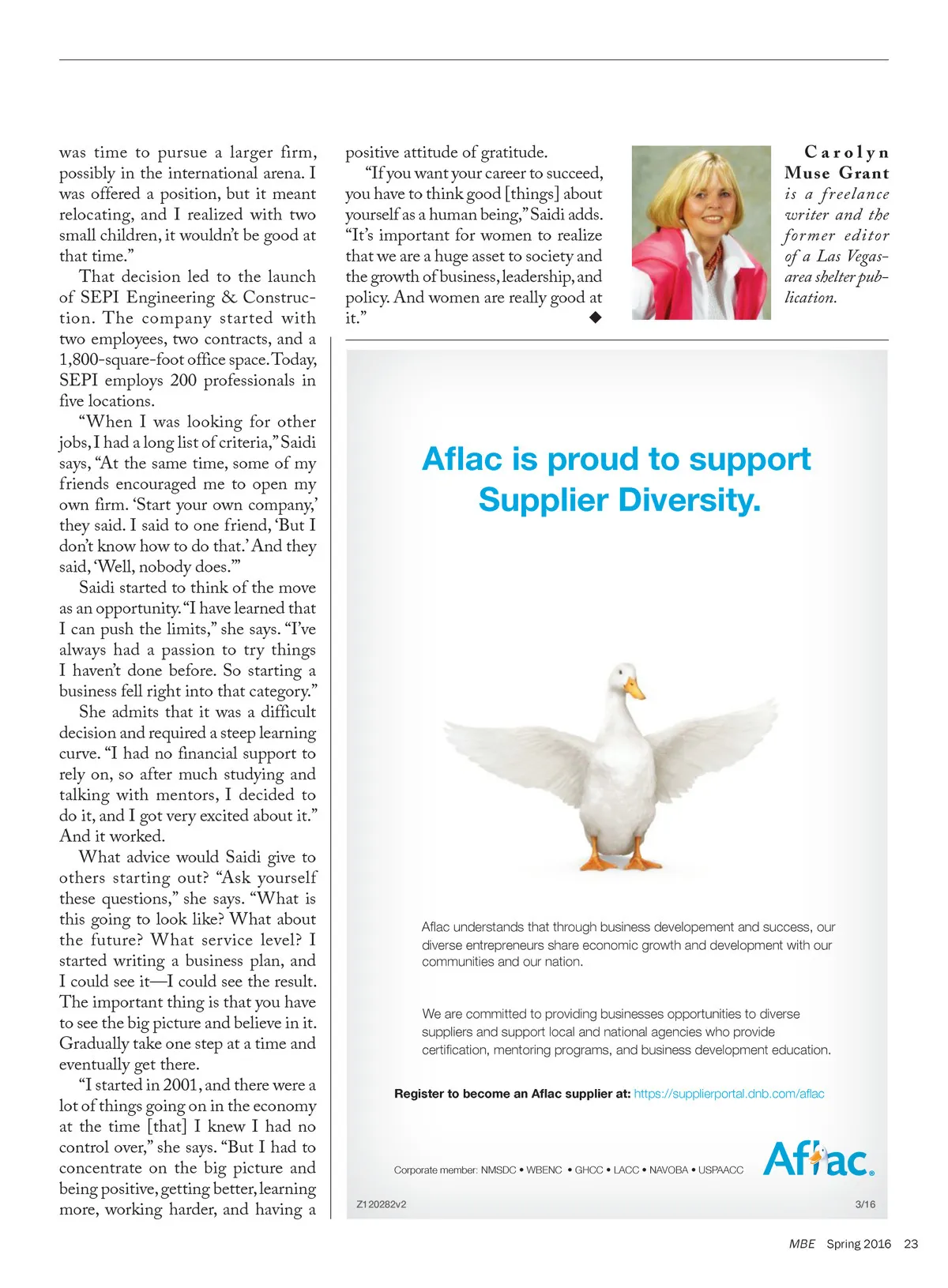 was time to pursue a larger firm, possibly in the international arena. I was offered a position, but it meant relocating, and I realized with two small children, it wouldn't be good at that time."

That decision led to the launch of SEPI Engineering & Construction. The company started with two employees, two contracts, and a 1,800-square-foot office space. Today, SEPI employs 200 professionals in five locations.

"When I was looking for other jobs, I had a long list of criteria," Saidi says, "At the same time, some of my friends encouraged me to open my own firm. 'Start your own company,' they said. I said to one friend, 'But I don't know how to do that.' And they said, 'Well, nobody does.'"

Saidi started to think of the move as an opportunity. "I have learned that I can push the limits," she says. "I've always had a passion to try things I haven't done before. So starting a business fell right into that category."

She admits that it was a difficult decision and required a steep learning curve. "I had no financial support to rely on, so after much studying and talking with mentors, I decided to do it, and I got very excited about it." And it worked.

What advice would Saidi give to others starting out? "Ask yourself these questions," she says. "What is this going to look like? What about the future? What service level? I started writing a business plan, and I could see it—I could see the result. The important thing is that you have to see the big picture and believe in it. Gradually take one step at a time and eventually get there.

"I started in 2001, and there were a lot of things going on in the economy at the time [that] I knew I had no control over," she says. "But I had to concentrate on the big picture and being positive, getting better, learning more, working harder, and having a positive attitude of gratitude.

"If you want your career to succeed, you have to think good [things] about yourself as a human being," Saidi adds. "It's important for women to realize that we are a huge asset to society and the growth of business, leadership, and policy. And women are really good at it." ◆

Carolyn Muse Grant is a freelance writer and the former editor of a Las Vegas-area shelter publication.

Aflac is proud to support Supplier Diversity.

Aflac understands that through business developement and success, our diverse entrepreneurs share economic growth and development with our communities and our nation.

We are committed to providing businesses opportunities to diverse suppliers and support local and national agencies who provide certification, mentoring programs, and business development education.

Register to become an Aflac supplier at: https://supplierportal.dnb.com/aflac

Corporate member: NMSDC • WBENC • GHCC • LACC • NAVOBA • USPAACC

Aflac.

Z120282v2

3/16

MBE Spring 2016 23